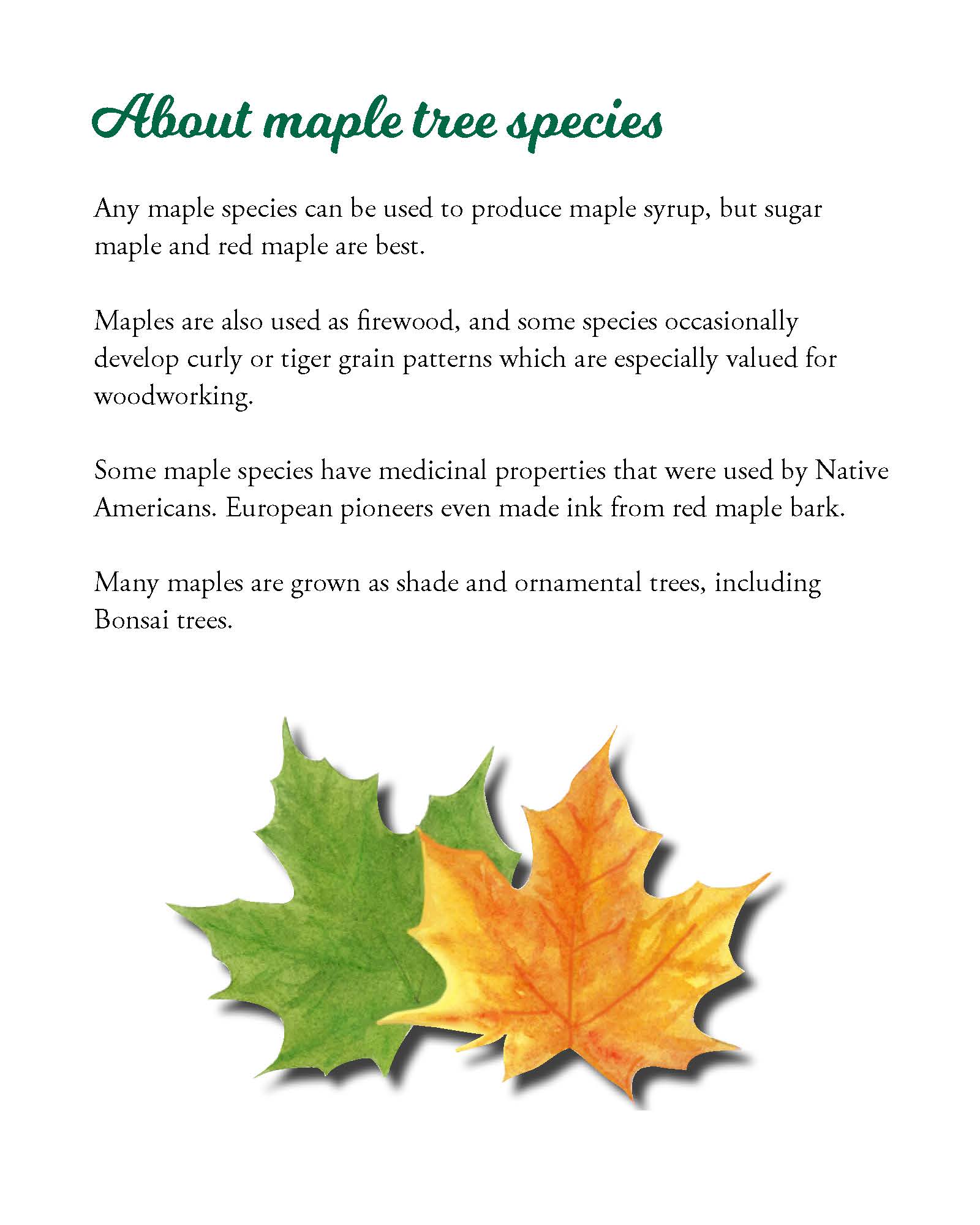 About maple tree species

Any maple species can be used to produce maple syrup, but sugar maple and red maple are best.

Maples are also used as firewood, and some species occasionally develop curly or tiger grain patterns which are especially valued for woodworking.

Some maple species have medicinal properties that were used by Native Americans. European pioneers even made ink from red maple bark.

Many maples are grown as shade and ornamental trees, including Bonsai trees.